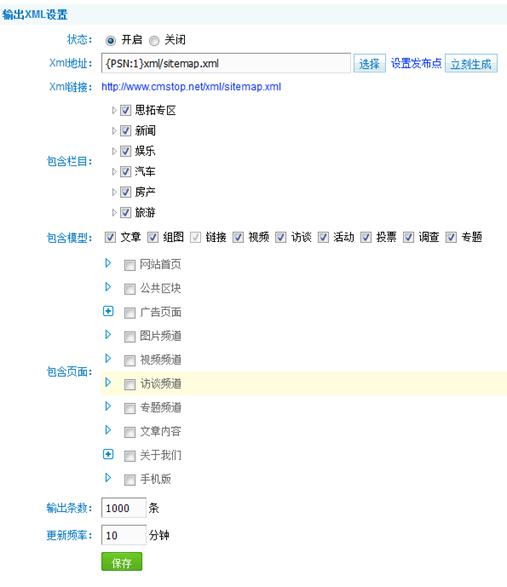 输出XML设置

状态： 开启 关闭

Xml地址： {PSN:1}xml/sitemap.xml 选择 设置发布点 立刻生成

Xml链接： http://www.cmstop.net/xml/sitemap.xml

包含栏目： 思拓专区
新闻
娱乐
汽车
房产
旅游

包含模型： 文章 组图 链接 视频 访谈 活动 投票 调查 专题

包含页面： 网站首页
公共区块
广告页面
图片频道
视频频道
访谈频道
专题频道
文章内容
关于我们
手机版

输出条数： 1000 条

更新频率： 10 分钟

保存